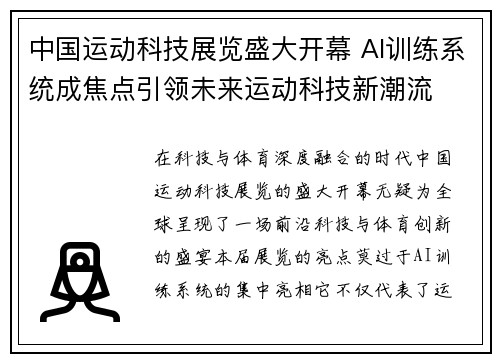 中国运动科技展览盛大开幕 AI训练系统成焦点引领未来运动科技新潮流

在科技与体育深度融合的时代中国运动科技展览的盛大开幕无疑为全球呈现了一场前沿科技与体育创新的盛宴本届展览的亮点莫过于AI训练系统的集中亮相它不仅代表了运